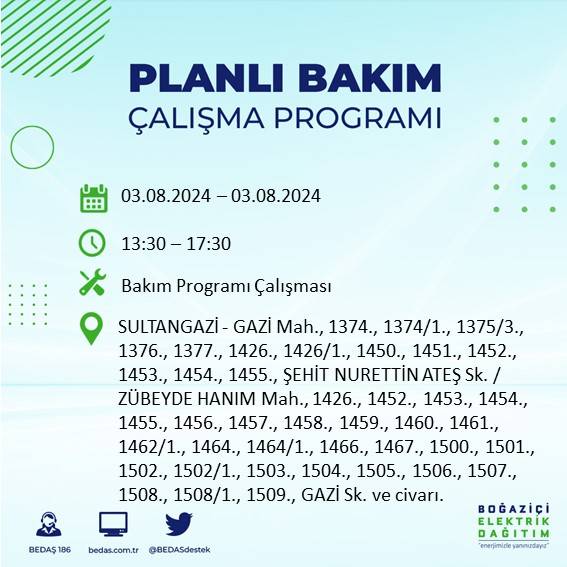 PLANLI BAKIM
ÇALIŞMA PROGRAMI

03.08.2024 – 03.08.2024

13:30 – 17:30

Bakım Programı Çalışması

SULTANGAZİ - GAZİ Mah., 1374., 1374/1., 1375/3., 1376., 1377., 1426., 1426/1., 1450., 1451., 1452., 1453., 1454., 1455., ŞEHİT NURETTİN ATEŞ Sk. / ZÜBEYDE HANIM Mah., 1426., 1452., 1453., 1454., 1455., 1456., 1457., 1458., 1459., 1460., 1461., 1462/1., 1464., 1464/1., 1466., 1467., 1500., 1501., 1502., 1502/1., 1503., 1504., 1505., 1506., 1507., 1508., 1508/1., 1509., GAZİ Sk. ve civarı.

BEDAŞ 186
bedas.com.tr
@BEDASdestek

BOĞAZİÇİ
ELEKTRİK
DAĞITIM
"enerjimizle yanınızdayız"